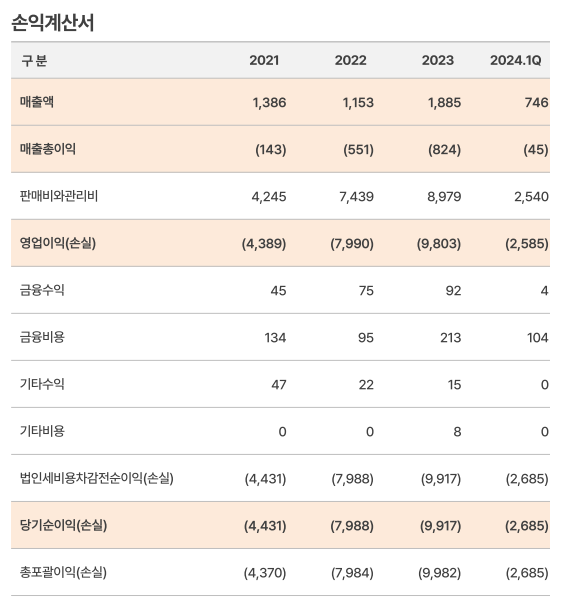 손익계산서

| 구분 | 2021 | 2022 | 2023 | 2024.1Q |
|---|---|---|---|---|
| 매출액 | 1,386 | 1,153 | 1,885 | 746 |
| 매출총이익 | (143) | (551) | (824) | (45) |
| 판매비와관리비 | 4,245 | 7,439 | 8,979 | 2,540 |
| 영업이익(손실) | (4,389) | (7,990) | (9,803) | (2,585) |
| 금융수익 | 45 | 75 | 92 | 4 |
| 금융비용 | 134 | 95 | 213 | 104 |
| 기타수익 | 47 | 22 | 15 | 0 |
| 기타비용 | 0 | 0 | 8 | 0 |
| 법인세비용차감전순이익(손실) | (4,431) | (7,988) | (9,917) | (2,685) |
| 당기순이익(손실) | (4,431) | (7,988) | (9,917) | (2,685) |
| 총포괄이익(손실) | (4,370) | (7,984) | (9,982) | (2,685) |